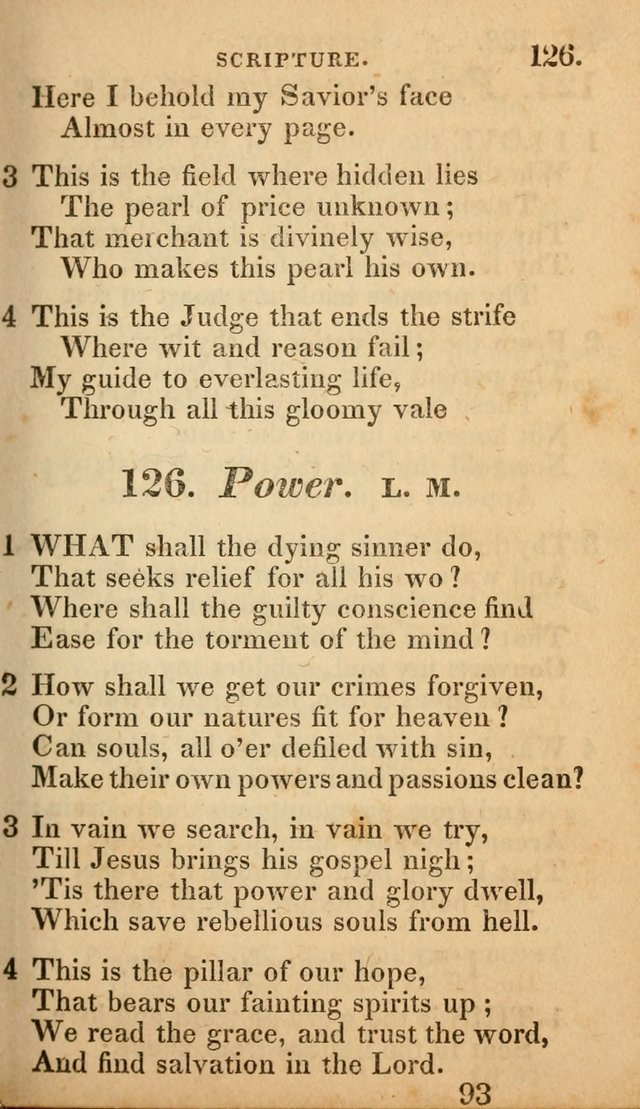 SCRIPTURE. 126.

Here I behold my Savior's face
Almost in every page.

3 This is the field where hidden lies
The pearl of price unknown;
That merchant is divinely wise,
Who makes this pearl his own.

4 This is the Judge that ends the strife
Where wit and reason fail;
My guide to everlasting life,
Through all this gloomy vale

126. Power. L. M.

1 WHAT shall the dying sinner do,
That seeks relief for all his wo?
Where shall the guilty conscience find
Ease for the torment of the mind?

2 How shall we get our crimes forgiven,
Or form our natures fit for heaven?
Can souls, all o'er defiled with sin,
Make their own powers and passions clean?

3 In vain we search, in vain we try,
Till Jesus brings his gospel nigh;
'Tis there that power and glory dwell,
Which save rebellious souls from hell.

4 This is the pillar of our hope,
That bears our fainting spirits up;
We read the grace, and trust the word,
And find salvation in the Lord.

93